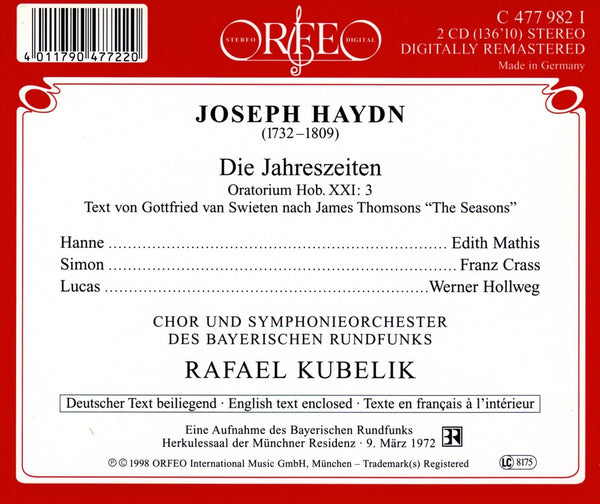 4 011790 477220

STEREO ORFEO DIGITAL

C 477 982 I
2 CD (136'10) STEREO
DIGITALLY REMASTERED
Made in Germany

JOSEPH HAYDN
(1732–1809)

Die Jahreszeiten
Oratorium Hob. XXI: 3
Text von Gottfried van Swieten nach James Thomsons "The Seasons"

Hanne Edith Mathis
Simon Franz Crass
Lucas Werner Hollweg

CHOR UND SYMPHONIEORCHESTER
DES BAYERISCHEN RUNDFUNKS
RAFAEL KUBELIK

Deutscher Text beiliegend · English text enclosed · Texte en français à l'intérieur

Eine Aufnahme des Bayerischen Rundfunks
Herkulessaal der Münchner Residenz · 9. März 1972

℗ © 1998 ORFEO International Music GmbH, München – Trademark(s) Registered

LC 8175